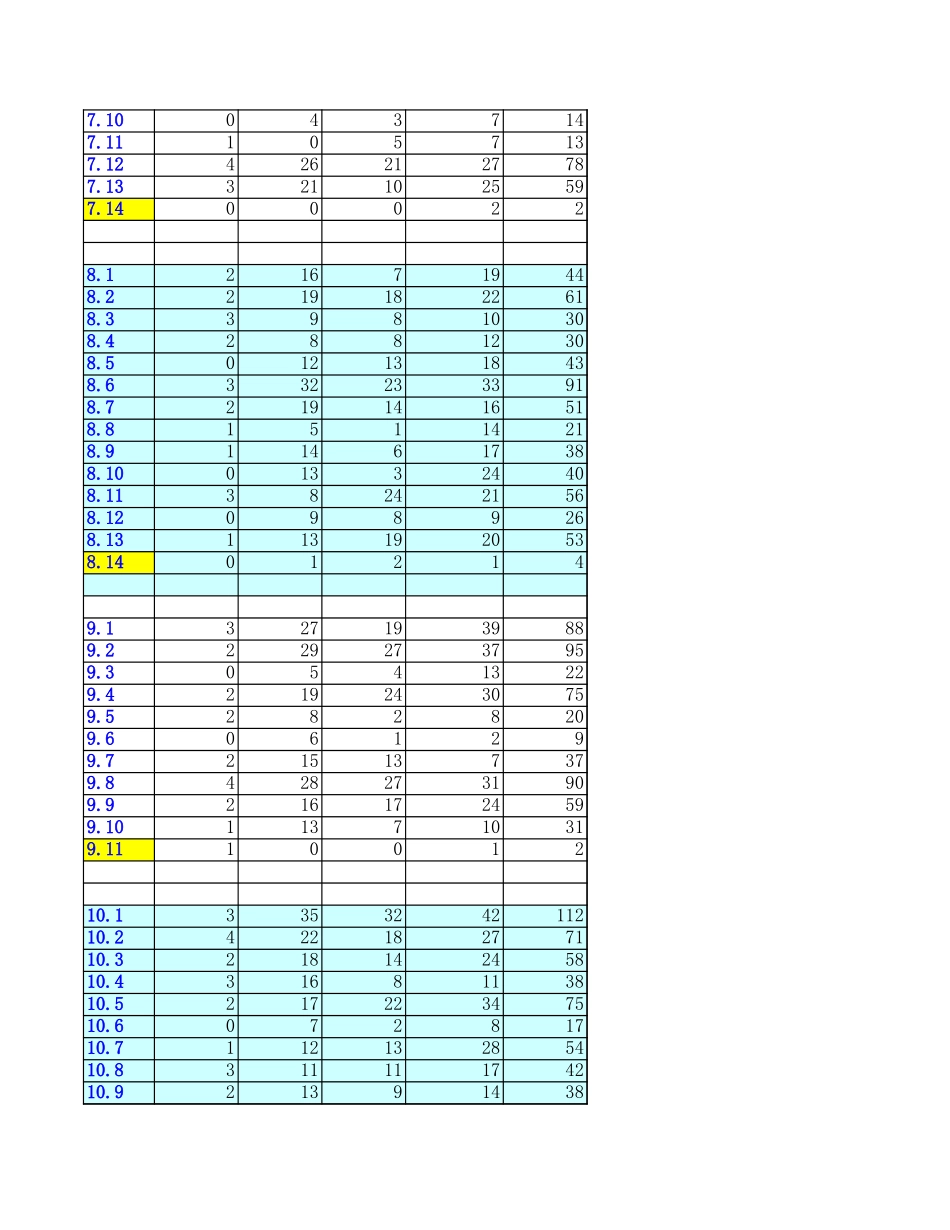 | | | | | | |
|---|---|---|---|---|---|
| 7.10 | 0 | 4 | 3 | 7 | 14 |
| 7.11 | 1 | 0 | 5 | 7 | 13 |
| 7.12 | 4 | 26 | 21 | 27 | 78 |
| 7.13 | 3 | 21 | 10 | 25 | 59 |
| 7.14 | 0 | 0 | 0 | 2 | 2 |
| | | | | | |
| | | | | | |
| 8.1 | 2 | 16 | 7 | 19 | 44 |
| 8.2 | 2 | 19 | 18 | 22 | 61 |
| 8.3 | 3 | 9 | 8 | 10 | 30 |
| 8.4 | 2 | 8 | 8 | 12 | 30 |
| 8.5 | 0 | 12 | 13 | 18 | 43 |
| 8.6 | 3 | 32 | 23 | 33 | 91 |
| 8.7 | 2 | 19 | 14 | 16 | 51 |
| 8.8 | 1 | 5 | 1 | 14 | 21 |
| 8.9 | 1 | 14 | 6 | 17 | 38 |
| 8.10 | 0 | 13 | 3 | 24 | 40 |
| 8.11 | 3 | 8 | 24 | 21 | 56 |
| 8.12 | 0 | 9 | 8 | 9 | 26 |
| 8.13 | 1 | 13 | 19 | 20 | 53 |
| 8.14 | 0 | 1 | 2 | 1 | 4 |
| | | | | | |
| | | | | | |
| 9.1 | 3 | 27 | 19 | 39 | 88 |
| 9.2 | 2 | 29 | 27 | 37 | 95 |
| 9.3 | 0 | 5 | 4 | 13 | 22 |
| 9.4 | 2 | 19 | 24 | 30 | 75 |
| 9.5 | 2 | 8 | 2 | 8 | 20 |
| 9.6 | 0 | 6 | 1 | 2 | 9 |
| 9.7 | 2 | 15 | 13 | 7 | 37 |
| 9.8 | 4 | 28 | 27 | 31 | 90 |
| 9.9 | 2 | 16 | 17 | 24 | 59 |
| 9.10 | 1 | 13 | 7 | 10 | 31 |
| 9.11 | 1 | 0 | 0 | 1 | 2 |
| | | | | | |
| | | | | | |
| 10.1 | 3 | 35 | 32 | 42 | 112 |
| 10.2 | 4 | 22 | 18 | 27 | 71 |
| 10.3 | 2 | 18 | 14 | 24 | 58 |
| 10.4 | 3 | 16 | 8 | 11 | 38 |
| 10.5 | 2 | 17 | 22 | 34 | 75 |
| 10.6 | 0 | 7 | 2 | 8 | 17 |
| 10.7 | 1 | 12 | 13 | 28 | 54 |
| 10.8 | 3 | 11 | 11 | 17 | 42 |
| 10.9 | 2 | 13 | 9 | 14 | 38 |